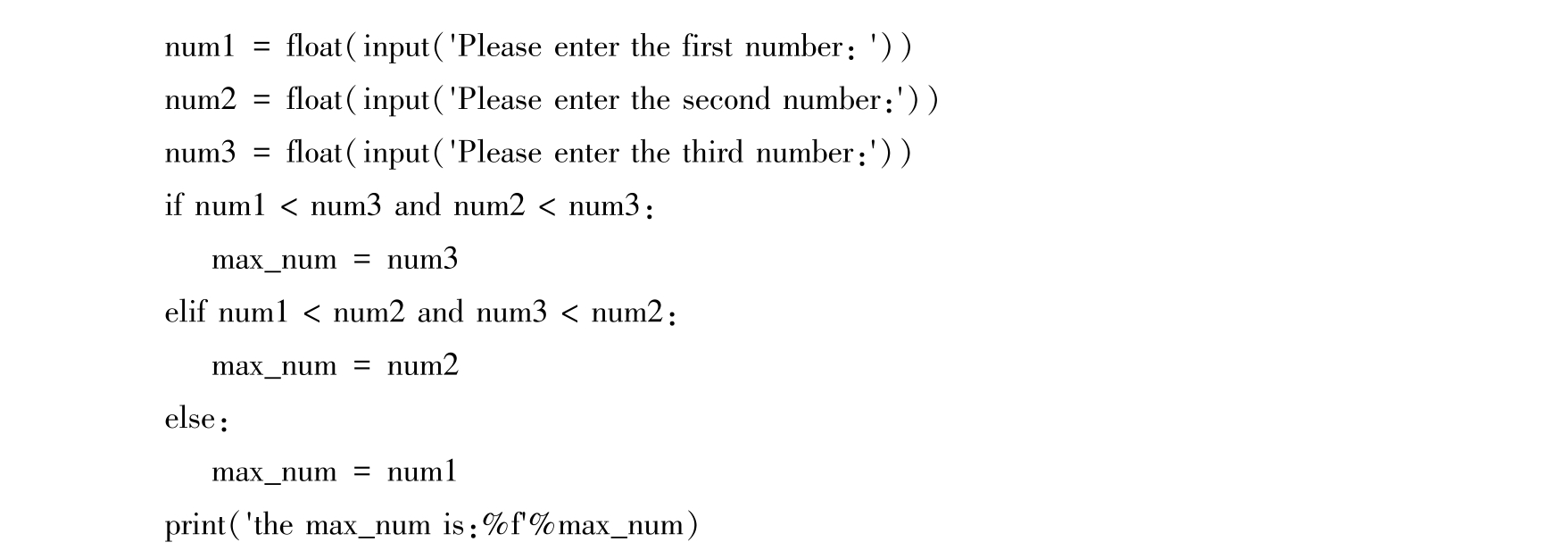 num1 = float(input('Please enter the first number: '))
num2 = float(input('Please enter the second number:'))
num3 = float(input('Please enter the third number:'))
if num1 < num3 and num2 < num3:
    max_num = num3
elif num1 < num2 and num3 < num2:
    max_num = num2
else:
    max_num = num1
print('the max_num is:%f'%max_num)